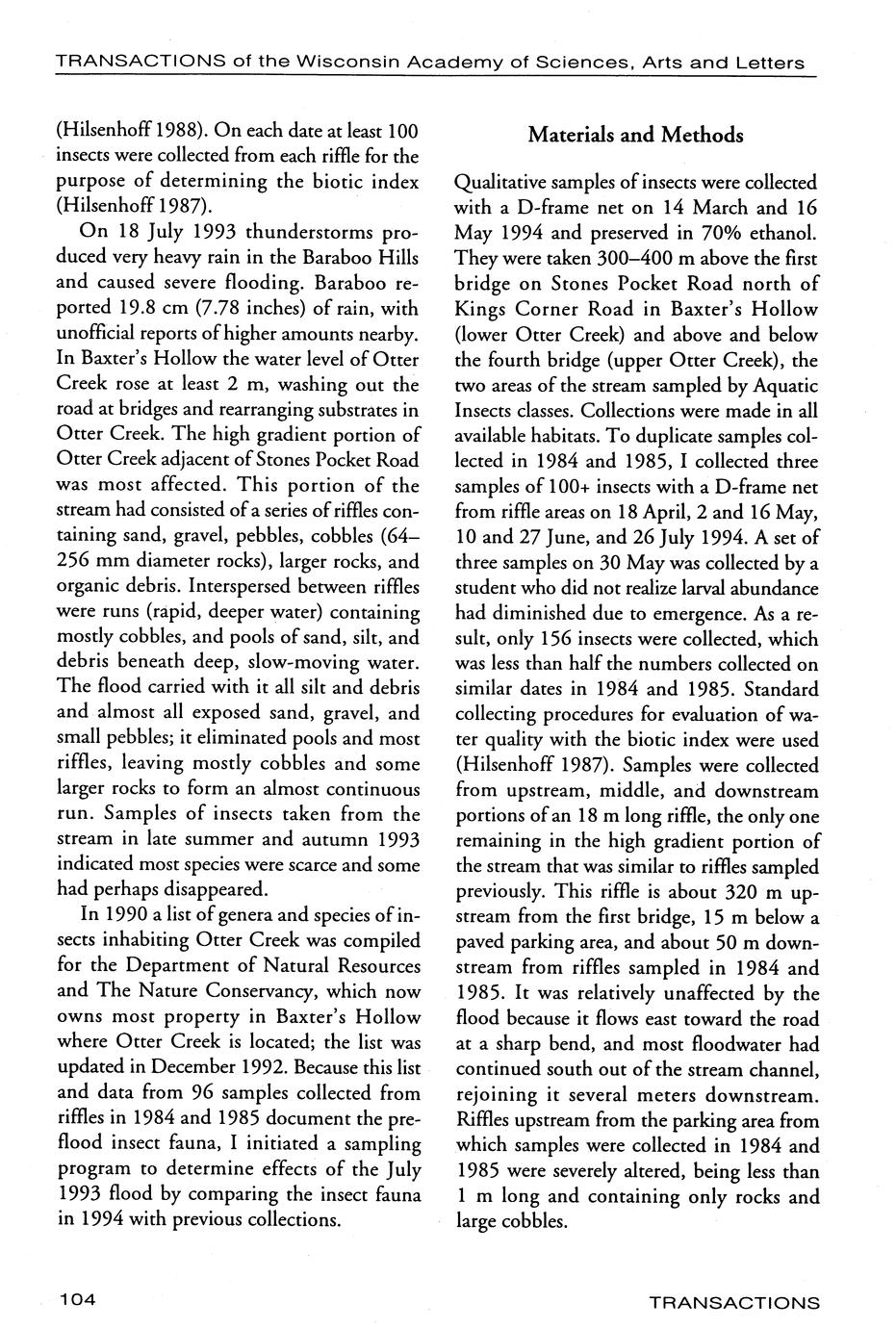 TRANSACTIONS of the Wisconsin Academy of Sciences, Arts and Letters

(Hilsenhoff 1988). On each date at least 100 insects were collected from each riffle for the purpose of determining the biotic index (Hilsenhoff 1987).

On 18 July 1993 thunderstorms produced very heavy rain in the Baraboo Hills and caused severe flooding. Baraboo reported 19.8 cm (7.78 inches) of rain, with unofficial reports of higher amounts nearby. In Baxter's Hollow the water level of Otter Creek rose at least 2 m, washing out the road at bridges and rearranging substrates in Otter Creek. The high gradient portion of Otter Creek adjacent of Stones Pocket Road was most affected. This portion of the stream had consisted of a series of riffles containing sand, gravel, pebbles, cobbles (64–256 mm diameter rocks), larger rocks, and organic debris. Interspersed between riffles were runs (rapid, deeper water) containing mostly cobbles, and pools of sand, silt, and debris beneath deep, slow-moving water. The flood carried with it all silt and debris and almost all exposed sand, gravel, and small pebbles; it eliminated pools and most riffles, leaving mostly cobbles and some larger rocks to form an almost continuous run. Samples of insects taken from the stream in late summer and autumn 1993 indicated most species were scarce and some had perhaps disappeared.

In 1990 a list of genera and species of insects inhabiting Otter Creek was compiled for the Department of Natural Resources and The Nature Conservancy, which now owns most property in Baxter's Hollow where Otter Creek is located; the list was updated in December 1992. Because this list and data from 96 samples collected from riffles in 1984 and 1985 document the preflood insect fauna, I initiated a sampling program to determine effects of the July 1993 flood by comparing the insect fauna in 1994 with previous collections.

Materials and Methods

Qualitative samples of insects were collected with a D-frame net on 14 March and 16 May 1994 and preserved in 70% ethanol. They were taken 300–400 m above the first bridge on Stones Pocket Road north of Kings Corner Road in Baxter's Hollow (lower Otter Creek) and above and below the fourth bridge (upper Otter Creek), the two areas of the stream sampled by Aquatic Insects classes. Collections were made in all available habitats. To duplicate samples collected in 1984 and 1985, I collected three samples of 100+ insects with a D-frame net from riffle areas on 18 April, 2 and 16 May, 10 and 27 June, and 26 July 1994. A set of three samples on 30 May was collected by a student who did not realize larval abundance had diminished due to emergence. As a result, only 156 insects were collected, which was less than half the numbers collected on similar dates in 1984 and 1985. Standard collecting procedures for evaluation of water quality with the biotic index were used (Hilsenhoff 1987). Samples were collected from upstream, middle, and downstream portions of an 18 m long riffle, the only one remaining in the high gradient portion of the stream that was similar to riffles sampled previously. This riffle is about 320 m upstream from the first bridge, 15 m below a paved parking area, and about 50 m downstream from riffles sampled in 1984 and 1985. It was relatively unaffected by the flood because it flows east toward the road at a sharp bend, and most floodwater had continued south out of the stream channel, rejoining it several meters downstream. Riffles upstream from the parking area from which samples were collected in 1984 and 1985 were severely altered, being less than 1 m long and containing only rocks and large cobbles.

104

TRANSACTIONS